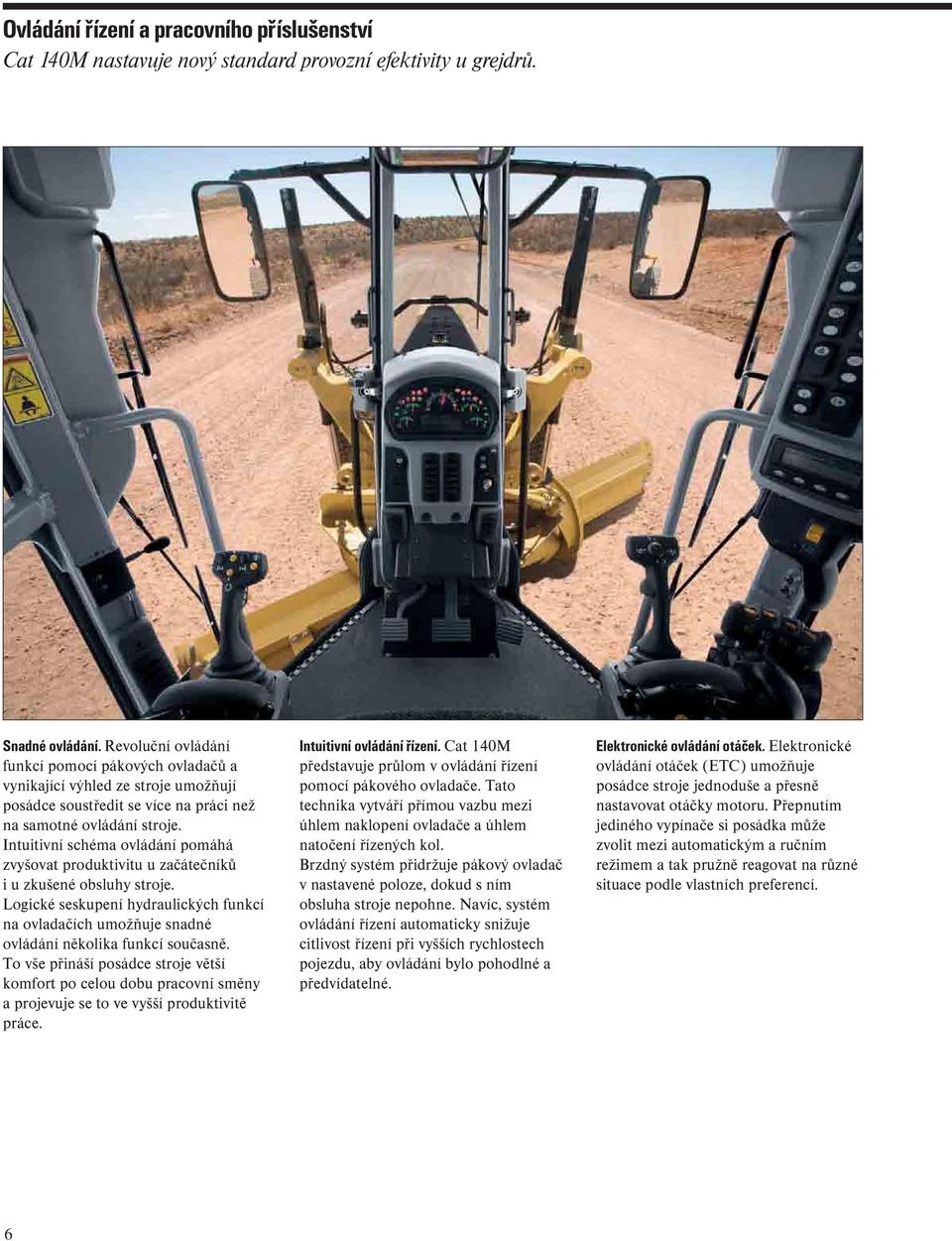 Ovládání řízení a pracovního příslušenství
Cat 140M nastavuje nový standard provozní efektivity u grejdrů.

Snadné ovládání. Revoluční ovládání funkcí pomocí pákových ovladačů a vynikající výhled ze stroje umožňují posádce soustředit se více na práci než na samotné ovládání stroje.
Intuitivní schéma ovládání pomáhá zvyšovat produktivitu u začátečníků i u zkušené obsluhy stroje.
Logické seskupení hydraulických funkcí na ovladačích umožňuje snadné ovládání několika funkcí současně.
To vše přináší posádce stroje větší komfort po celou dobu pracovní směny a projevuje se to ve vyšší produktivitě práce.

Intuitivní ovládání řízení. Cat 140M představuje průlom v ovládání řízení pomocí pákového ovladače. Tato technika vytváří přímou vazbu mezi úhlem naklopení ovladače a úhlem natočení řízených kol.
Brzdný systém přidržuje pákový ovladač v nastavené poloze, dokud s ním obsluha stroje nepohne. Navíc, systém ovládání řízení automaticky snižuje citlivost řízení při vyšších rychlostech pojezdu, aby ovládání bylo pohodlné a předvídatelné.

Elektronické ovládání otáček. Elektronické ovládání otáček (ETC) umožňuje posádce stroje jednoduše a přesně nastavovat otáčky motoru. Přepnutím jediného vypínače si posádka může zvolit mezi automatickým a ručním režimem a tak pružně reagovat na různé situace podle vlastních preferencí.

6